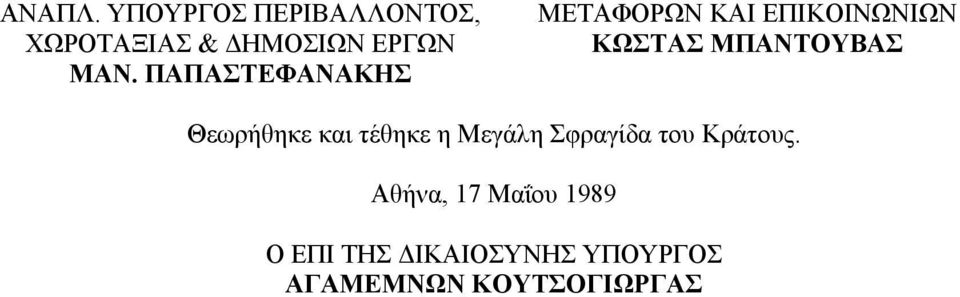 ΑΝΑΠΛ. ΥΠΟΥΡΓΟΣ ΠΕΡΙΒΑΛΛΟΝΤΟΣ, ΧΩΡΟΤΑΞΙΑΣ & ΔΗΜΟΣΙΩΝ ΕΡΓΩΝ
ΜΑΝ. ΠΑΠΑΣΤΕΦΑΝΑΚΗΣ

ΜΕΤΑΦΟΡΩΝ ΚΑΙ ΕΠΙΚΟΙΝΩΝΙΩΝ
ΚΩΣΤΑΣ ΜΠΑΝΤΟΥΒΑΣ

Θεωρήθηκε και τέθηκε η Μεγάλη Σφραγίδα του Κράτους.

Αθήνα, 17 Μαΐου 1989

Ο ΕΠΙ ΤΗΣ ΔΙΚΑΙΟΣΥΝΗΣ ΥΠΟΥΡΓΟΣ
ΑΓΑΜΕΜΝΩΝ ΚΟΥΤΣΟΓΙΩΡΓΑΣ